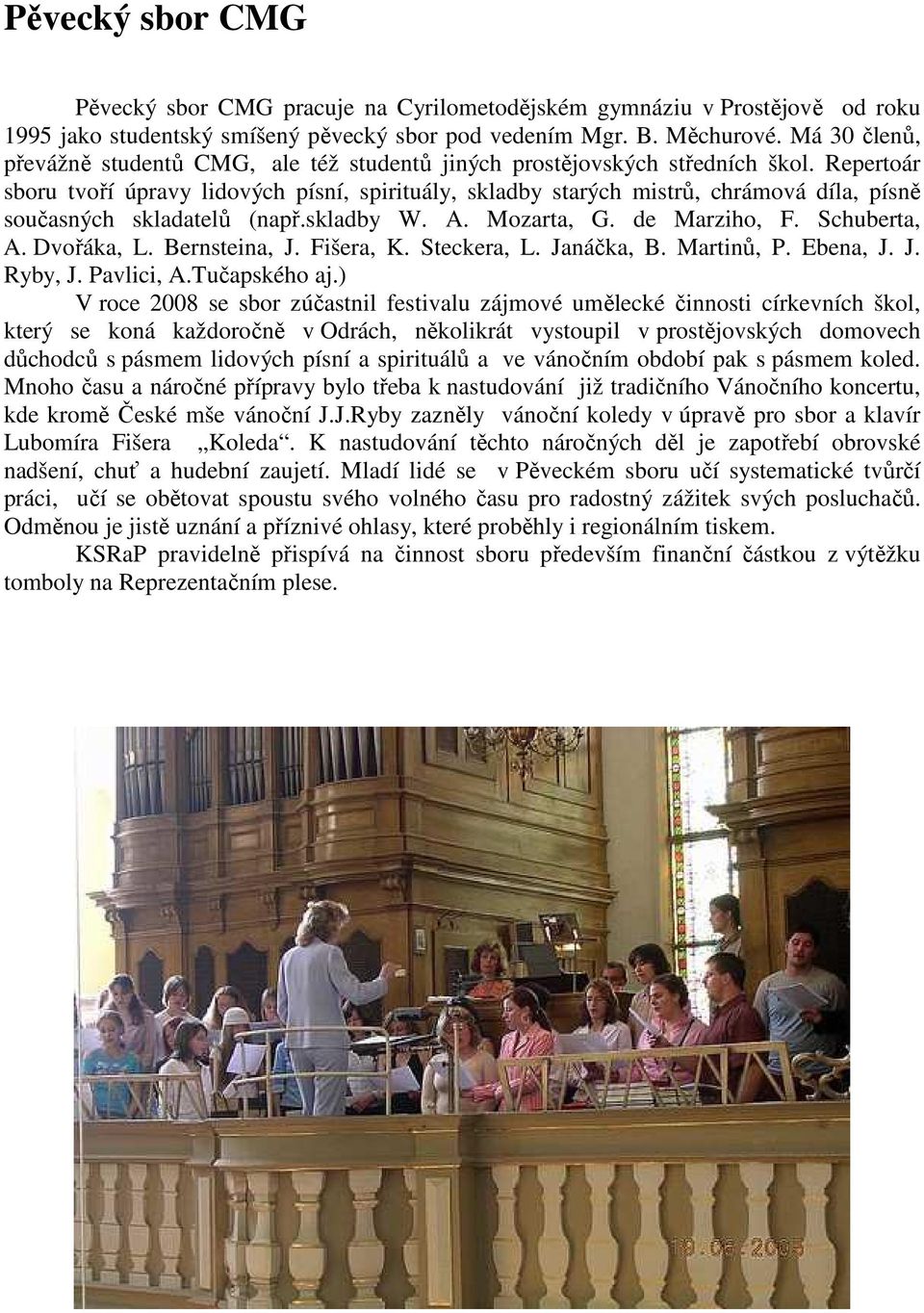 Pěvecký sbor CMG

Pěvecký sbor CMG pracuje na Cyrilometodějském gymnáziu v Prostějově od roku 1995 jako studentský smíšený pěvecký sbor pod vedením Mgr. B. Měchurové. Má 30 členů, převážně studentů CMG, ale též studentů jiných prostějovských středních škol. Repertoár sboru tvoří úpravy lidových písní, spirituály, skladby starých mistrů, chrámová díla, písně současných skladatelů (např.skladby W. A. Mozarta, G. de Marziho, F. Schuberta, A. Dvořáka, L. Bernsteina, J. Fišera, K. Steckera, L. Janáčka, B. Martinů, P. Ebena, J. J. Ryby, J. Pavlici, A.Tučapského aj.)

V roce 2008 se sbor zúčastnil festivalu zájmové umělecké činnosti církevních škol, který se koná každoročně v Odrách, několikrát vystoupil v prostějovských domovech důchodců s pásmem lidových písní a spirituálů a ve vánočním období pak s pásmem koled. Mnoho času a náročné přípravy bylo třeba k nastudování již tradičního Vánočního koncertu, kde kromě České mše vánoční J.J.Ryby zazněly vánoční koledy v úpravě pro sbor a klavír Lubomíra Fišera „Koleda“. K nastudování těchto náročných děl je zapotřebí obrovské nadšení, chuť a hudební zaujetí. Mladí lidé se v Pěveckém sboru učí systematické tvůrčí práci, učí se obětovat spoustu svého volného času pro radostný zážitek svých posluchačů. Odměnou je jistě uznání a příznivé ohlasy, které proběhly i regionálním tiskem.

KSRaP pravidelně přispívá na činnost sboru především finanční částkou z výtěžku tomboly na Reprezentačním plese.

19.06.2005